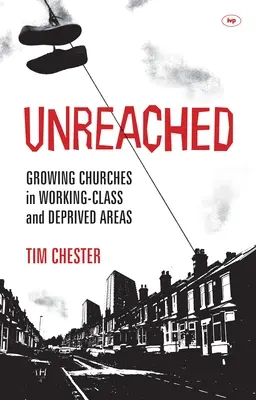 ivp

UNREACHED

GROWING CHURCHES in WORKING-CLASS and DEPRIVED AREAS

TIM CHESTER